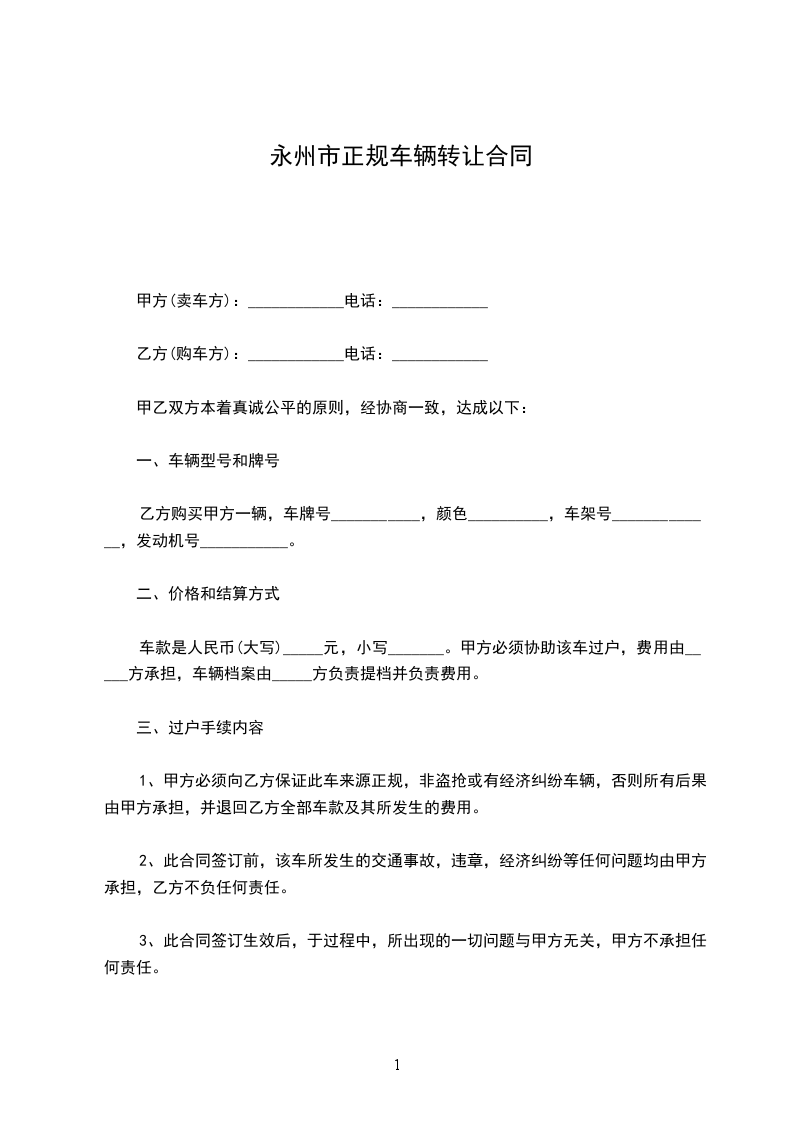 永州市正规车辆转让合同

甲方(卖车方)：____________电话：____________

乙方(购车方)：____________电话：____________

甲乙双方本着真诚公平的原则，经协商一致，达成以下：

一、车辆型号和牌号

乙方购买甲方一辆，车牌号___________，颜色__________，车架号_____________，发动机号___________。

二、价格和结算方式

车款是人民币(大写)_____元，小写_______。甲方必须协助该车过户，费用由_____方承担，车辆档案由_____方负责提档并负责费用。

三、过户手续内容

1、甲方必须向乙方保证此车来源正规，非盗抢或有经济纠纷车辆，否则所有后果由甲方承担，并退回乙方全部车款及其所发生的费用。

2、此合同签订前，该车所发生的交通事故，违章，经济纠纷等任何问题均由甲方承担，乙方不负任何责任。

3、此合同签订生效后，于过程中，所出现的一切问题与甲方无关，甲方不承担任何责任。

1